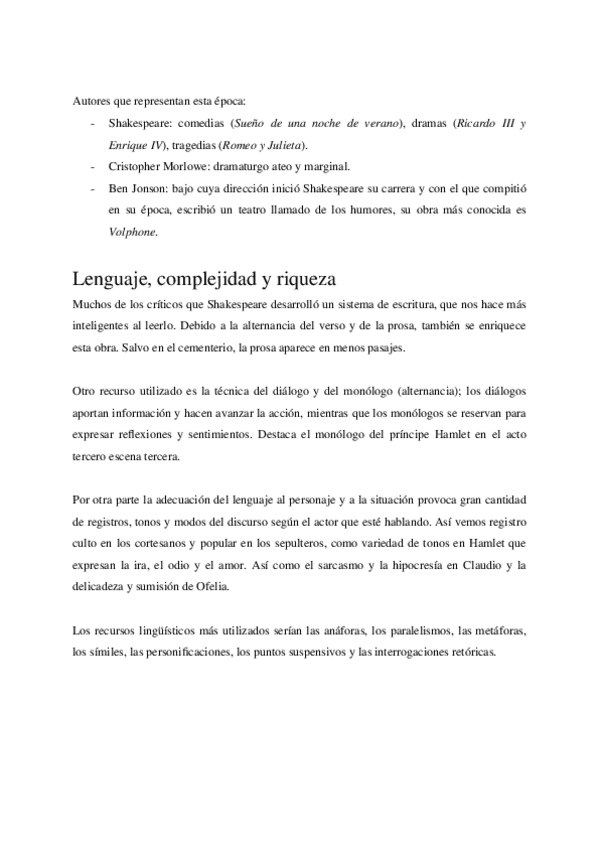 Autores que representan esta época:

- Shakespeare: comedias (Sueño de una noche de verano), dramas (Ricardo III y Enrique IV), tragedias (Romeo y Julieta).
- Cristopher Morlowe: dramaturgo ateo y marginal.
- Ben Jonson: bajo cuya dirección inició Shakespeare su carrera y con el que compitió en su época, escribió un teatro llamado de los humores, su obra más conocida es Volphone.

Lenguaje, complejidad y riqueza

Muchos de los críticos que Shakespeare desarrolló un sistema de escritura, que nos hace más inteligentes al leerlo. Debido a la alternancia del verso y de la prosa, también se enriquece esta obra. Salvo en el cementerio, la prosa aparece en menos pasajes.

Otro recurso utilizado es la técnica del diálogo y del monólogo (alternancia); los diálogos aportan información y hacen avanzar la acción, mientras que los monólogos se reservan para expresar reflexiones y sentimientos. Destaca el monólogo del príncipe Hamlet en el acto tercero escena tercera.

Por otra parte la adecuación del lenguaje al personaje y a la situación provoca gran cantidad de registros, tonos y modos del discurso según el actor que esté hablando. Así vemos registro culto en los cortesanos y popular en los sepulteros, como variedad de tonos en Hamlet que expresan la ira, el odio y el amor. Así como el sarcasmo y la hipocresía en Claudio y la delicadeza y sumisión de Ofelia.

Los recursos lingüísticos más utilizados serían las anáforas, los paralelismos, las metáforas, los símiles, las personificaciones, los puntos suspensivos y las interrogaciones retóricas.